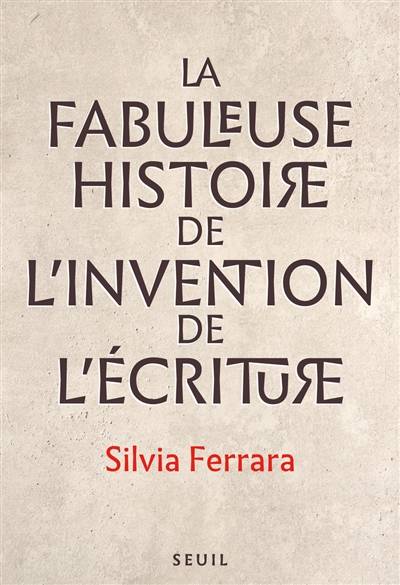 LA FABULEUSE HISTOIRE DE L'INVENTION DE L'ÉCRITURE

Silvia Ferrara

SEUIL